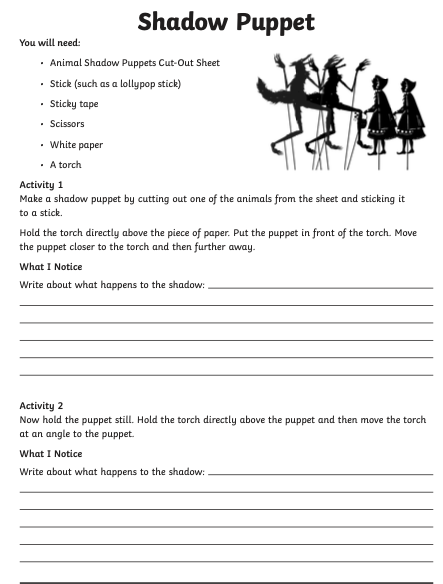 Shadow Puppet

You will need:

• Animal Shadow Puppets Cut-Out Sheet

• Stick (such as a lollypop stick)

• Sticky tape

• Scissors

• White paper

• A torch

Activity 1
Make a shadow puppet by cutting out one of the animals from the sheet and sticking it to a stick.

Hold the torch directly above the piece of paper. Put the puppet in front of the torch. Move the puppet closer to the torch and then further away.

What I Notice
Write about what happens to the shadow:

Activity 2
Now hold the puppet still. Hold the torch directly above the puppet and then move the torch at an angle to the puppet.

What I Notice
Write about what happens to the shadow: